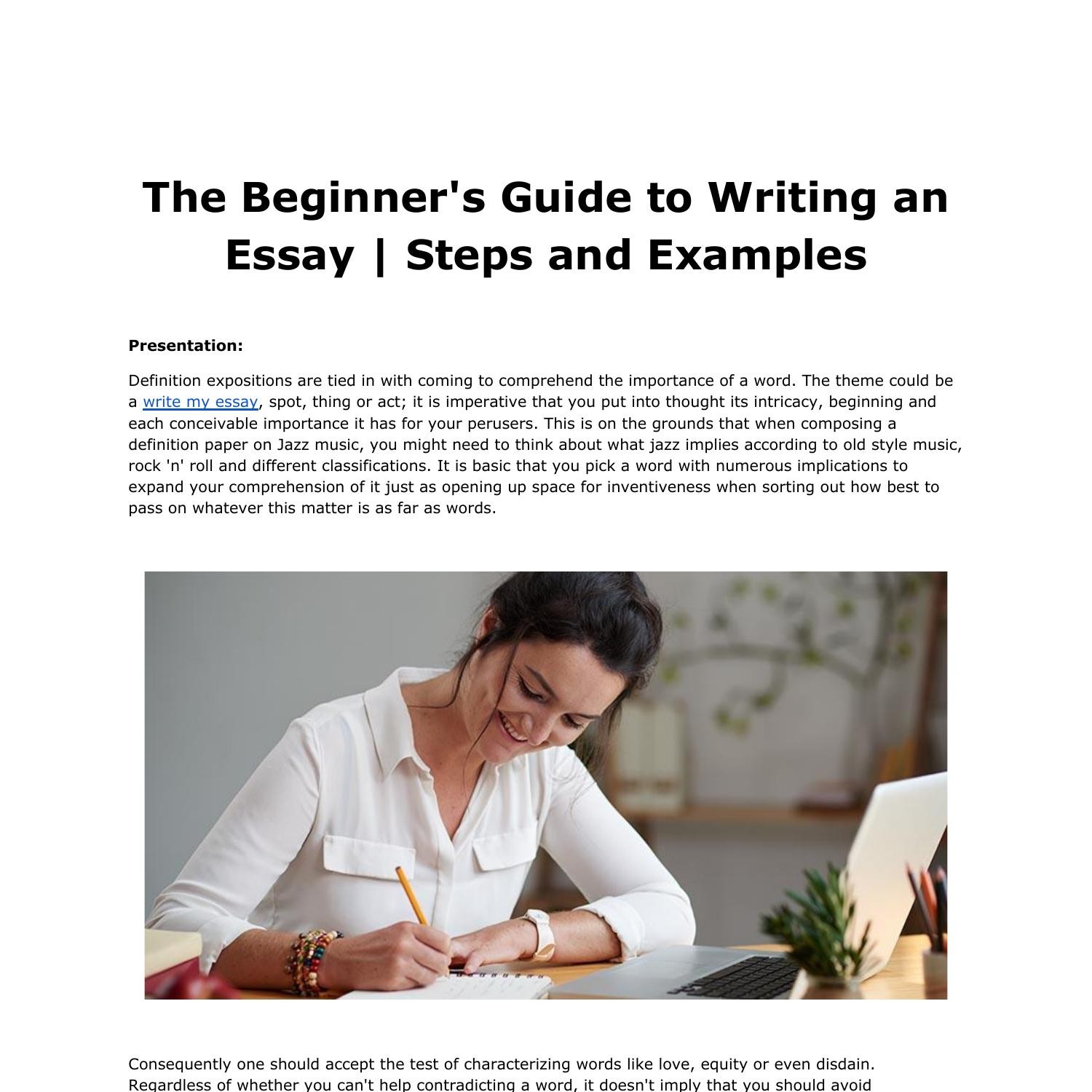 The Beginner's Guide to Writing an Essay | Steps and Examples

Presentation:

Definition expositions are tied in with coming to comprehend the importance of a word. The theme could be a write my essay, spot, thing or act; it is imperative that you put into thought its intricacy, beginning and each conceivable importance it has for your perusers. This is on the grounds that when composing a definition paper on Jazz music, you might need to think about what jazz implies according to old style music, rock 'n' roll and different classifications. It is basic that you pick a word with numerous implications to expand your comprehension of it just as opening up space for inventiveness when sorting out how best to pass on whatever this matter is as far as words.

Consequently one should accept the test of characterizing words like love, equity or even disdain. Regardless of whether you can't help contradicting a word, it doesn't imply that you should avoid